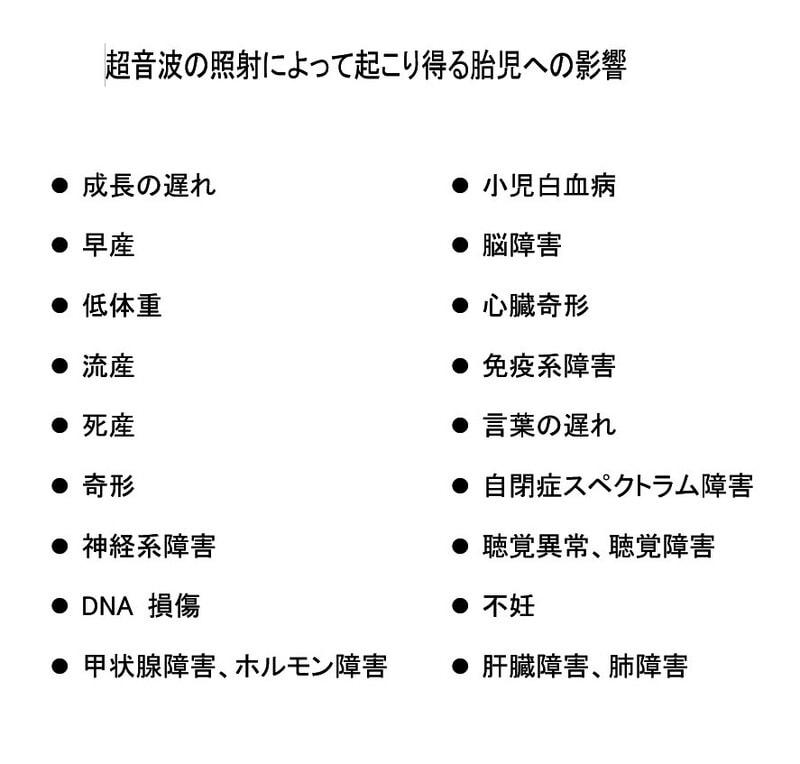 超音波の照射によって起こり得る胎児への影響

● 成長の遅れ
● 早産
● 低体重
● 流産
● 死産
● 奇形
● 神経系障害
● DNA 損傷
● 甲状腺障害、ホルモン障害

● 小児白血病
● 脳障害
● 心臓奇形
● 免疫系障害
● 言葉の遅れ
● 自閉症スペクトラム障害
● 聴覚異常、聴覚障害
● 不妊
● 肝臓障害、肺障害